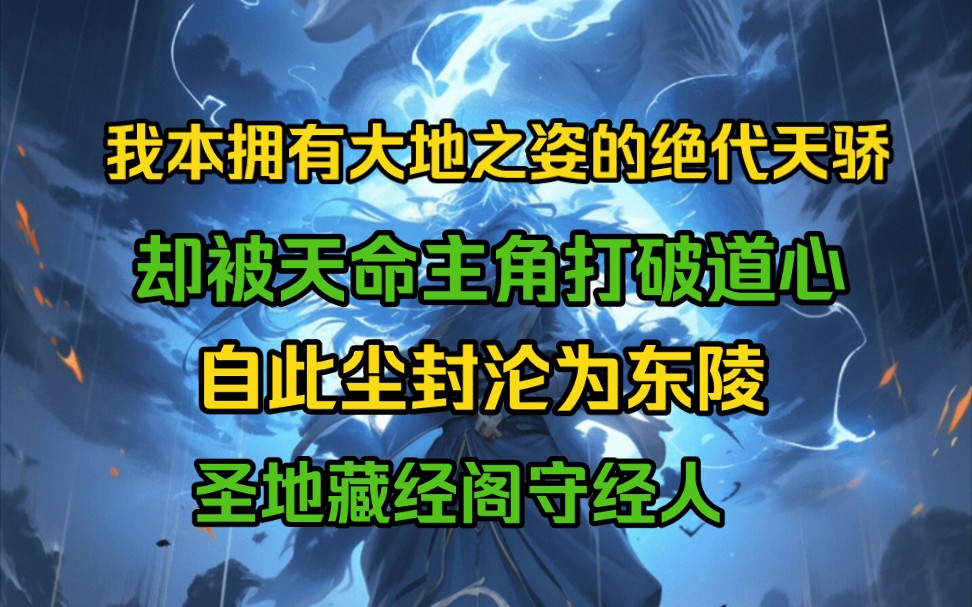 我本拥有大地之姿的绝代天骄
却被天命主角打破道心
自此尘封沦为东陵
圣地藏经阁守经人